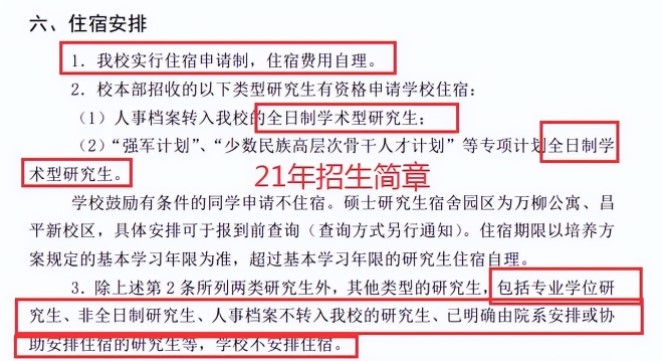 六、住宿安排

1. 我校实行住宿申请制，住宿费用自理。

2. 校本部招收的以下类型研究生有资格申请学校住宿：

（1）人事档案转入我校的全日制学术型研究生；

（2）“强军计划”、“少数民族高层次骨干人才计划”等专项计划全日制学术型研究生。

21年招生简章

学校鼓励有条件的同学申请不住宿。硕士研究生宿舍园区为万柳公寓、昌平新校区，具体安排可于报到前查询（查询方式另行通知）。住宿期限以培养方案规定的基本学习年限为准，超过基本学习年限的研究生住宿自理。

3. 除上述第 2 条所列两类研究生外，其他类型的研究生，包括专业学位研究生、非全日制研究生、人事档案不转入我校的研究生、已明确由院系安排或协助安排住宿的研究生等，学校不安排住宿。